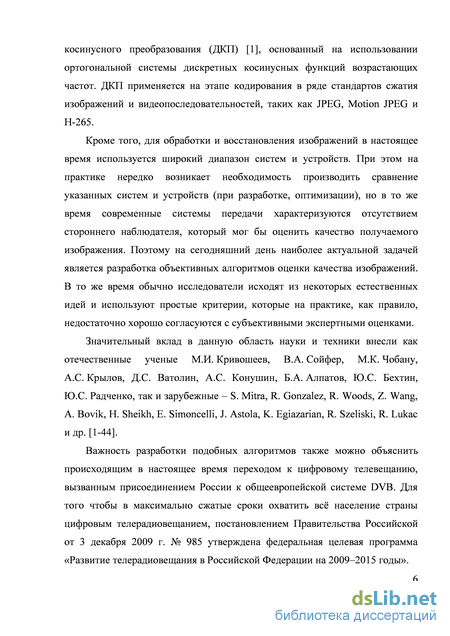 косинусного преобразования (ДКП) [1], основанный на использовании ортогональной системы дискретных косинусных функций возрастающих частот. ДКП применяется на этапе кодирования в ряде стандартов сжатия изображений и видеопоследовательностей, таких как JPEG, Motion JPEG и H-265.

Кроме того, для обработки и восстановления изображений в настоящее время используется широкий диапазон систем и устройств. При этом на практике нередко возникает необходимость производить сравнение указанных систем и устройств (при разработке, оптимизации), но в то же время современные системы передачи характеризуются отсутствием стороннего наблюдателя, который мог бы оценить качество получаемого изображения. Поэтому на сегодняшний день наиболее актуальной задачей является разработка объективных алгоритмов оценки качества изображений. В то же время обычно исследователи исходят из некоторых естественных идей и используют простые критерии, которые на практике, как правило, недостаточно хорошо согласуются с субъективными экспертными оценками.

Значительный вклад в данную область науки и техники внесли как отечественные ученые М.И. Кривошеев, В.А. Сойфер, М.К. Чобану, А.С. Крылов, Д.С. Ватолин, А.С. Конушин, Б.А. Алпатов, Ю.С. Бехтин, Ю.С. Радченко, так и зарубежные – S. Mitra, R. Gonzalez, R. Woods, Z. Wang, A. Bovik, H. Sheikh, E. Simoncelli, J. Astola, K. Egiazarian, R. Szeliski, R. Lukac и др. [1-44].

Важность разработки подобных алгоритмов также можно объяснить происходящим в настоящее время переходом к цифровому телевещанию, вызванным присоединением России к общеевропейской системе DVB. Для того чтобы в максимально сжатые сроки охватить всё население страны цифровым телерадиовещанием, постановлением Правительства Российской от 3 декабря 2009 г. № 985 утверждена федеральная целевая программа «Развитие телерадиовещания в Российской Федерации на 2009–2015 годы».

6

dsLib.net
библиотека диссертаций